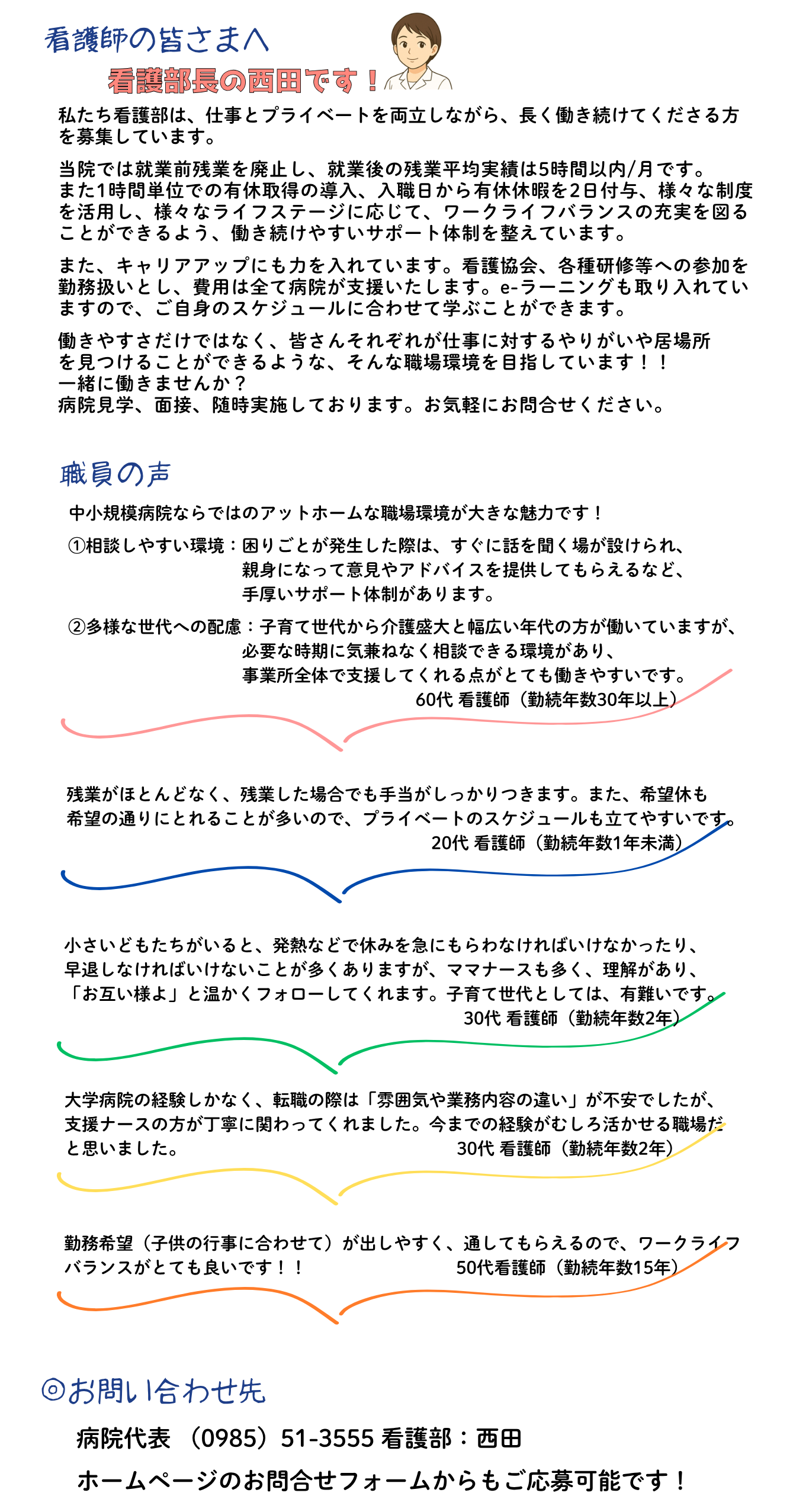 看護師の皆さまへ

看護部長の西田です！

私たち看護部は、仕事とプライベートを両立しながら、長く働き続けてくださる方を募集しています。

当院では就業前残業を廃止し、就業後の残業平均実績は5時間以内/月です。また1時間単位での有休取得の導入、入職日から有休休暇を2日付与、様々な制度を活用し、様々なライフステージに応じて、ワークライフバランスの充実を図ることができるよう、働き続けやすいサポート体制を整えています。

また、キャリアアップにも力を入れています。看護協会、各種研修等への参加を勤務扱いとし、費用は全て病院が支援いたします。e-ラーニングも取り入れていますので、ご自身のスケジュールに合わせて学ぶことができます。

働きやすさだけではなく、皆さんそれぞれが仕事に対するやりがいや居場所を見つけることができるような、そんな職場環境を目指しています！！
一緒に働きませんか？
病院見学、面接、随時実施しております。お気軽にお問合せください。

職員の声

中小規模病院ならではのアットホームな職場環境が大きな魅力です！

①相談しやすい環境：困りごとが発生した際は、すぐに話を聞く場が設けられ、親身になって意見やアドバイスを提供してもらえるなど、手厚いサポート体制があります。

②多様な世代への配慮：子育て世代から介護盛大と幅広い年代の方が働いていますが、必要な時期に気兼ねなく相談できる環境があり、事業所全体で支援してくれる点がとても働きやすいです。
60代 看護師（勤続年数30年以上）

残業がほとんどなく、残業した場合でも手当がしっかりつきます。また、希望休も希望の通りにとれることが多いので、プライベートのスケジュールも立てやすいです。
20代 看護師（勤続年数1年未満）

小さいどもたちがいると、発熱などで休みを急にもらわなければいけなかったり、早退しなければいけないことが多くありますが、ママナースも多く、理解があり、「お互い様よ」と温かくフォローしてくれます。子育て世代としては、有難いです。
30代 看護師（勤続年数2年）

大学病院の経験しかなく、転職の際は「雰囲気や業務内容の違い」が不安でしたが、支援ナースの方が丁寧に関わってくれました。今までの経験がむしろ活かせる職場だと思いました。
30代 看護師（勤続年数2年）

勤務希望（子供の行事に合わせて）が出しやすく、通してもらえるので、ワークライフバランスがとても良いです！！
50代看護師（勤続年数15年）

◎お問い合わせ先

病院代表 （0985）51-3555 看護部：西田

ホームページのお問合せフォームからもご応募可能です！